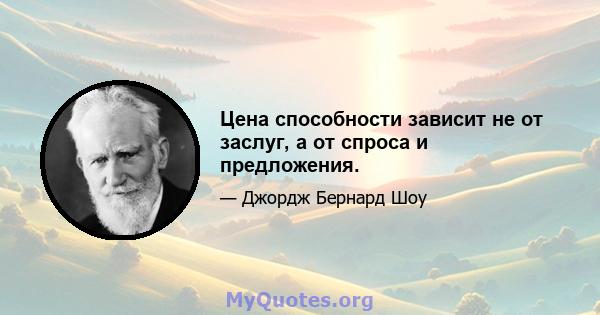 Цена способности зависит не от заслуг, а от спроса и предложения.

— Джордж Бернард Шоу

MyQuotes.org